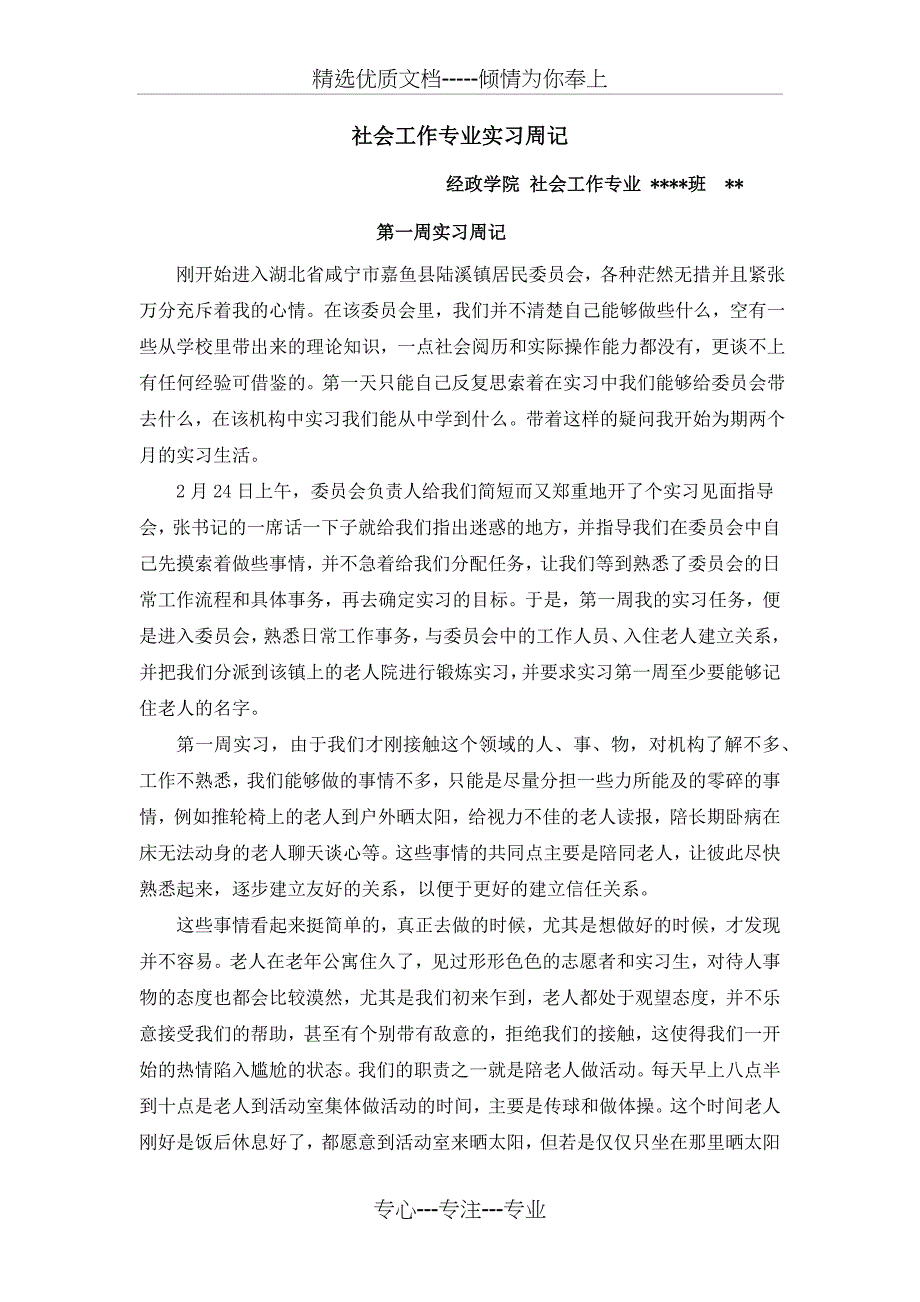 精选优质文档-----倾情为你奉上

社会工作专业实习周记

经政学院 社会工作专业 ****班 **

第一周实习周记

刚开始进入湖北省咸宁市嘉鱼县陆溪镇居民委员会，各种茫然无措并且紧张万分充斥着我的心情。在该委员会里，我们并不清楚自己能够做些什么，空有一些从学校里带出来的理论知识，一点社会阅历和实际操作能力都没有，更谈不上有任何经验可借鉴的。第一天只能自己反复思索着在实习中我们能够给委员会带去什么，在该机构中实习我们能从中学到什么。带着这样的疑问我开始为期两个月的实习生活。

2 月 24 日上午，委员会负责人给我们简短而又郑重地开了个实习见面指导会，张书记的一席话一下子就给我们指出迷惑的地方，并指导我们在委员会中自己先摸索着做些事情，并不急着给我们分配任务，让我们等到熟悉了委员会的日常工作流程和具体事务，再去确定实习的目标。于是，第一周我的实习任务，便是进入委员会，熟悉日常工作事务，与委员会中的工作人员、入住老人建立关系，并把我们分派到该镇上的老人院进行锻炼实习，并要求实习第一周至少要能够记住老人的名字。

第一周实习，由于我们才刚接触这个领域的人、事、物，对机构了解不多、工作不熟悉，我们能够做的事情不多，只能是尽量分担一些力所能及的零碎的事情，例如推轮椅上的老人到户外晒太阳，给视力不佳的老人读报，陪长期卧病在床无法动身的老人聊天谈心等。这些事情的共同点主要是陪同老人，让彼此尽快熟悉起来，逐步建立友好的关系，以便于更好的建立信任关系。

这些事情看起来挺简单的，真正去做的时候，尤其是想做好的时候，才发现并不容易。老人在老年公寓住久了，见过形形色色的志愿者和实习生，对待人事物的态度也都会比较漠然，尤其是我们初来乍到，老人都处于观望态度，并不乐意接受我们的帮助，甚至有个别带有敌意的，拒绝我们的接触，这使得我们一开始的热情陷入尴尬的状态。我们的职责之一就是陪老人做活动。每天早上八点半到十点是老人到活动室集体做活动的时间，主要是传球和做体操。这个时间老人刚好是饭后休息好了，都愿意到活动室来晒太阳，但若是仅仅只坐在那里晒太阳

专心---专注---专业